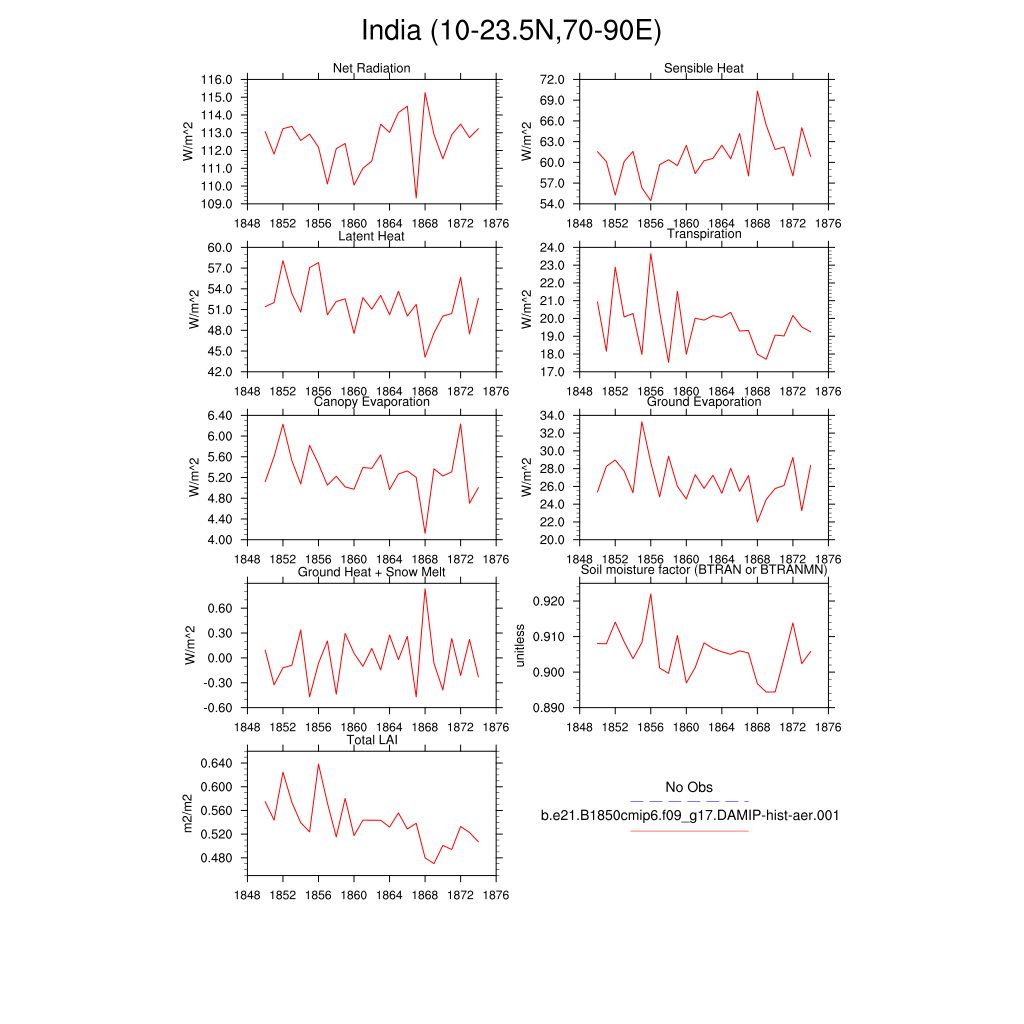 India (10-23.5N,70-90E)

Net Radiation
W/m^2
116.0
115.0
114.0
113.0
112.0
111.0
110.0
109.0
1848 1852 1856 1860 1864 1868 1872 1876

Sensible Heat
W/m^2
72.0
69.0
66.0
63.0
60.0
57.0
54.0
1848 1852 1856 1860 1864 1868 1872 1876

Latent Heat
W/m^2
60.0
57.0
54.0
51.0
48.0
45.0
42.0
1848 1852 1856 1860 1864 1868 1872 1876

Transpiration
W/m^2
24.0
23.0
22.0
21.0
20.0
19.0
18.0
17.0
1848 1852 1856 1860 1864 1868 1872 1876

Canopy Evaporation
W/m^2
6.40
6.00
5.60
5.20
4.80
4.40
4.00
1848 1852 1856 1860 1864 1868 1872 1876

Ground Evaporation
W/m^2
34.0
32.0
30.0
28.0
26.0
24.0
22.0
20.0
1848 1852 1856 1860 1864 1868 1872 1876

Ground Heat + Snow Melt
W/m^2
0.60
0.30
0.00
-0.30
-0.60
1848 1852 1856 1860 1864 1868 1872 1876

Soil moisture factor (BTRAN or BTRANMN)
unitless
0.920
0.910
0.900
0.890
1848 1852 1856 1860 1864 1868 1872 1876

Total LAI
m2/m2
0.640
0.600
0.560
0.520
0.480
1848 1852 1856 1860 1864 1868 1872 1876

No Obs
b.e21.B1850cmip6.f09_g17.DAMIP-hist-aer.001